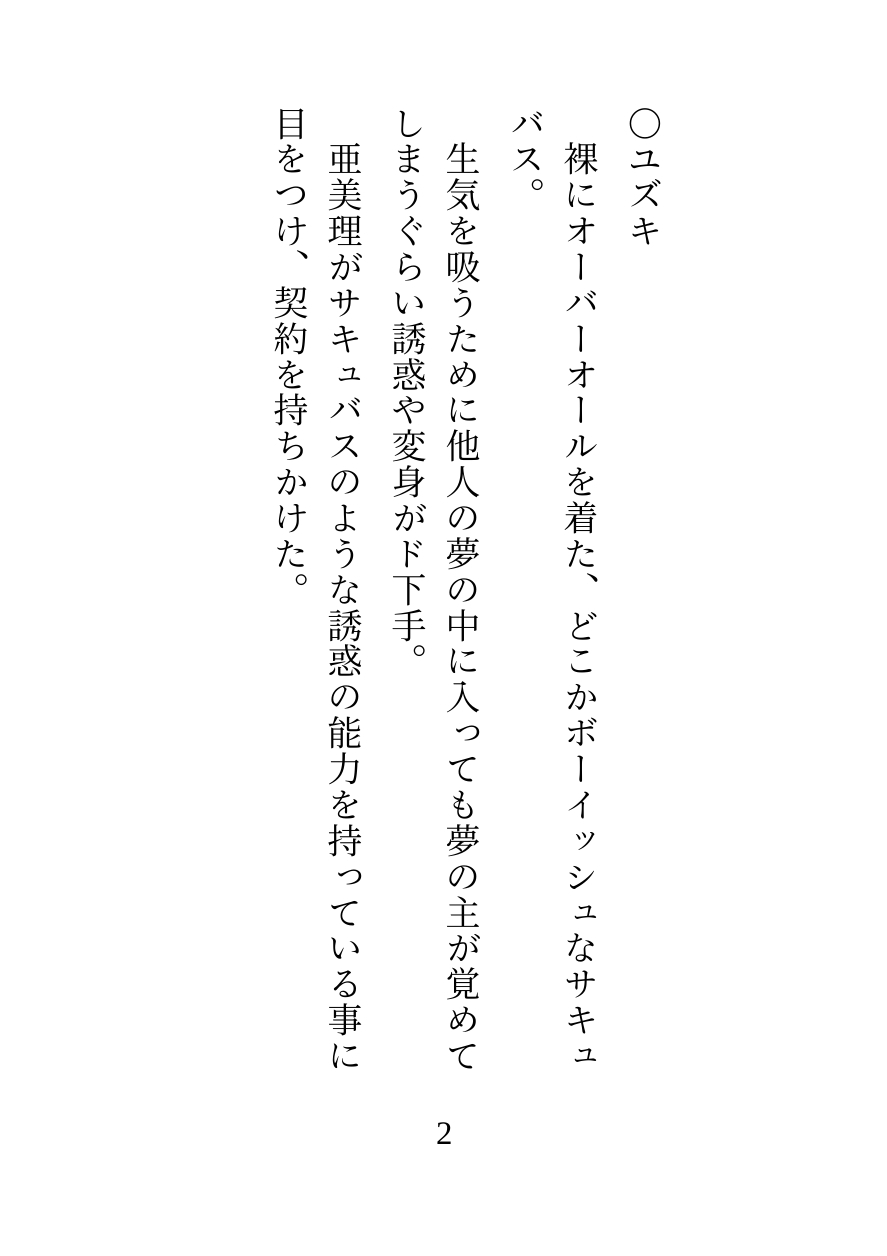 ○ユズキ

裸にオーバーオールを着た、どこかボーイッシュなサキュバス。

生気を吸うために他人の夢の中に入っても夢の主が覚めてしまうぐらい誘惑や変身がド下手。

亜美理がサキュバスのような誘惑の能力を持っている事に目をつけ、契約を持ちかけた。

2